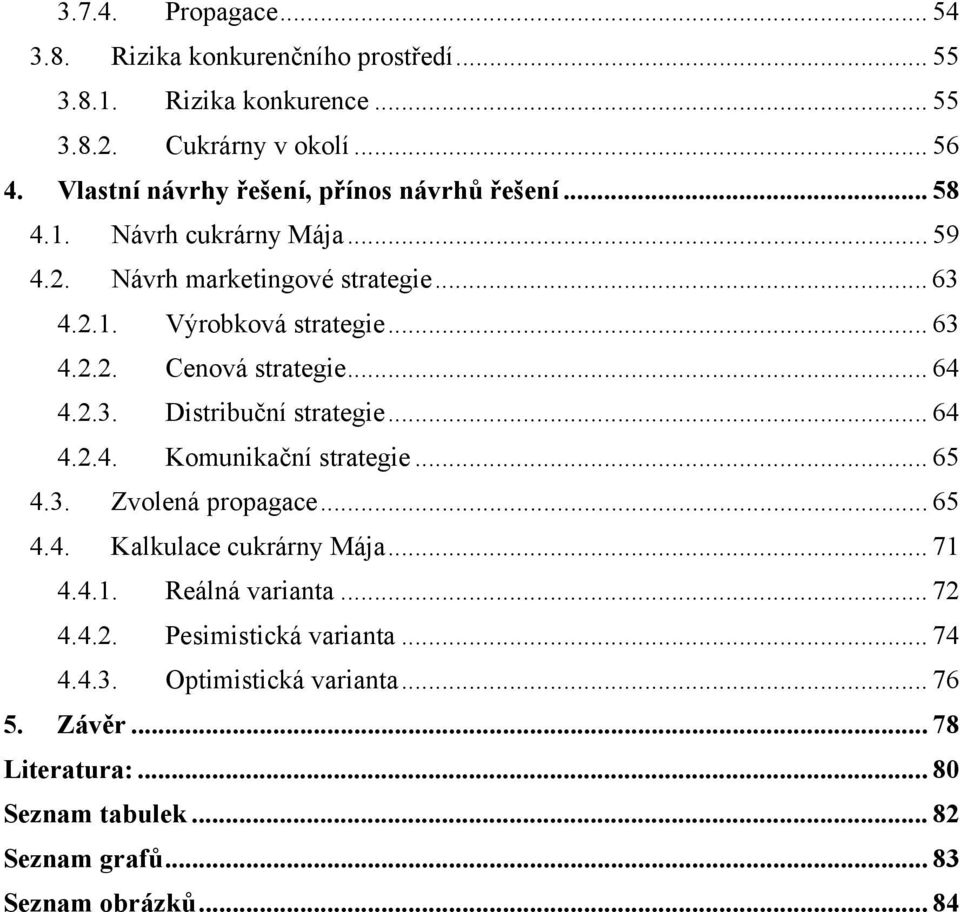 3.7.4. Propagace ... 54
3.8. Rizika konkurenčního prostředí ... 55
3.8.1. Rizika konkurence ... 55
3.8.2. Cukrárny v okolí ... 56
4. Vlastní návrhy řešení, přínos návrhů řešení ... 58
4.1. Návrh cukrárny Mája ... 59
4.2. Návrh marketingové strategie ... 63
4.2.1. Výrobková strategie ... 63
4.2.2. Cenová strategie ... 64
4.2.3. Distribuční strategie ... 64
4.2.4. Komunikační strategie ... 65
4.3. Zvolená propagace ... 65
4.4. Kalkulace cukrárny Mája ... 71
4.4.1. Reálná varianta ... 72
4.4.2. Pesimistická varianta ... 74
4.4.3. Optimistická varianta ... 76
5. Závěr ... 78
Literatura: ... 80
Seznam tabulek ... 82
Seznam grafů ... 83
Seznam obrázků ... 84